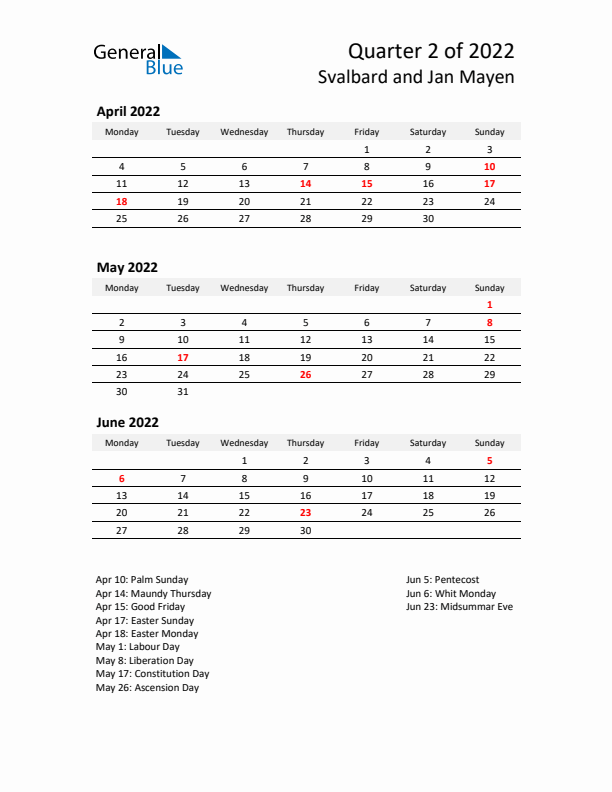 General Blue

Quarter 2 of 2022
Svalbard and Jan Mayen

April 2022

| Monday | Tuesday | Wednesday | Thursday | Friday | Saturday | Sunday |
|---|---|---|---|---|---|---|
| | | | | 1 | 2 | 3 |
| 4 | 5 | 6 | 7 | 8 | 9 | 10 |
| 11 | 12 | 13 | 14 | 15 | 16 | 17 |
| 18 | 19 | 20 | 21 | 22 | 23 | 24 |
| 25 | 26 | 27 | 28 | 29 | 30 | |

May 2022

| Monday | Tuesday | Wednesday | Thursday | Friday | Saturday | Sunday |
|---|---|---|---|---|---|---|
| | | | | | | 1 |
| 2 | 3 | 4 | 5 | 6 | 7 | 8 |
| 9 | 10 | 11 | 12 | 13 | 14 | 15 |
| 16 | 17 | 18 | 19 | 20 | 21 | 22 |
| 23 | 24 | 25 | 26 | 27 | 28 | 29 |
| 30 | 31 | | | | | |

June 2022

| Monday | Tuesday | Wednesday | Thursday | Friday | Saturday | Sunday |
|---|---|---|---|---|---|---|
| | | 1 | 2 | 3 | 4 | 5 |
| 6 | 7 | 8 | 9 | 10 | 11 | 12 |
| 13 | 14 | 15 | 16 | 17 | 18 | 19 |
| 20 | 21 | 22 | 23 | 24 | 25 | 26 |
| 27 | 28 | 29 | 30 | | | |

Apr 10: Palm Sunday
Apr 14: Maundy Thursday
Apr 15: Good Friday
Apr 17: Easter Sunday
Apr 18: Easter Monday
May 1: Labour Day
May 8: Liberation Day
May 17: Constitution Day
May 26: Ascension Day

Jun 5: Pentecost
Jun 6: Whit Monday
Jun 23: Midsummar Eve